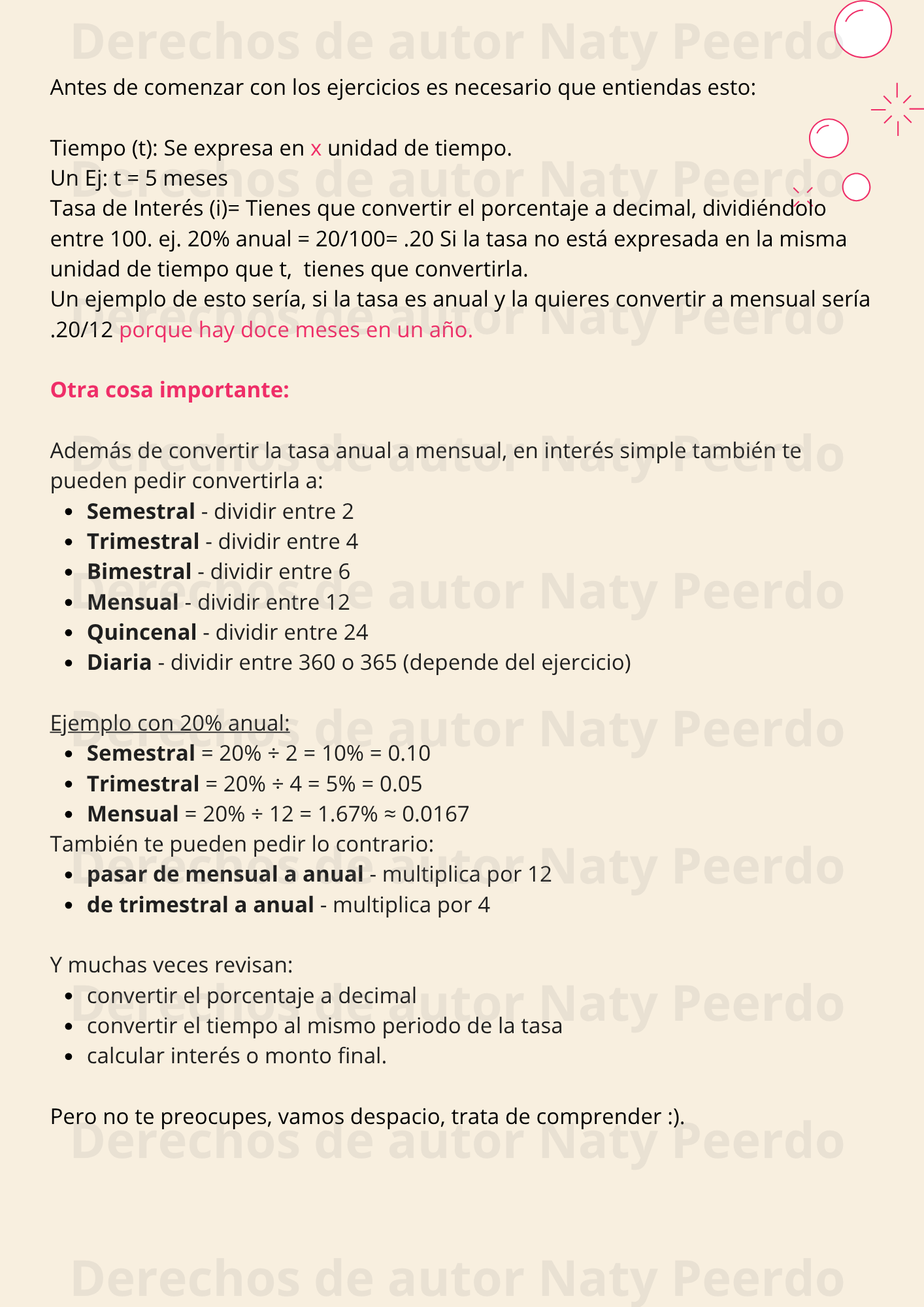 Antes de comenzar con los ejercicios es necesario que entiendas esto:

Tiempo (t): Se expresa en x unidad de tiempo.
Un Ej: t = 5 meses
Tasa de Interés (i)= Tienes que convertir el porcentaje a decimal, dividiéndolo entre 100. ej. 20% anual = 20/100= .20 Si la tasa no está expresada en la misma unidad de tiempo que t, tienes que convertirla.
Un ejemplo de esto sería, si la tasa es anual y la quieres convertir a mensual sería .20/12 porque hay doce meses en un año.

Otra cosa importante:

Además de convertir la tasa anual a mensual, en interés simple también te pueden pedir convertirla a:
• Semestral - dividir entre 2
• Trimestral - dividir entre 4
• Bimestral - dividir entre 6
• Mensual - dividir entre 12
• Quincenal - dividir entre 24
• Diaria - dividir entre 360 o 365 (depende del ejercicio)

Ejemplo con 20% anual:
• Semestral = 20% ÷ 2 = 10% = 0.10
• Trimestral = 20% ÷ 4 = 5% = 0.05
• Mensual = 20% ÷ 12 = 1.67% ≈ 0.0167
También te pueden pedir lo contrario:
• pasar de mensual a anual - multiplica por 12
• de trimestral a anual - multiplica por 4

Y muchas veces revisan:
• convertir el porcentaje a decimal
• convertir el tiempo al mismo periodo de la tasa
• calcular interés o monto final.

Pero no te preocupes, vamos despacio, trata de comprender :).

Derechos de autor Naty Peerdo